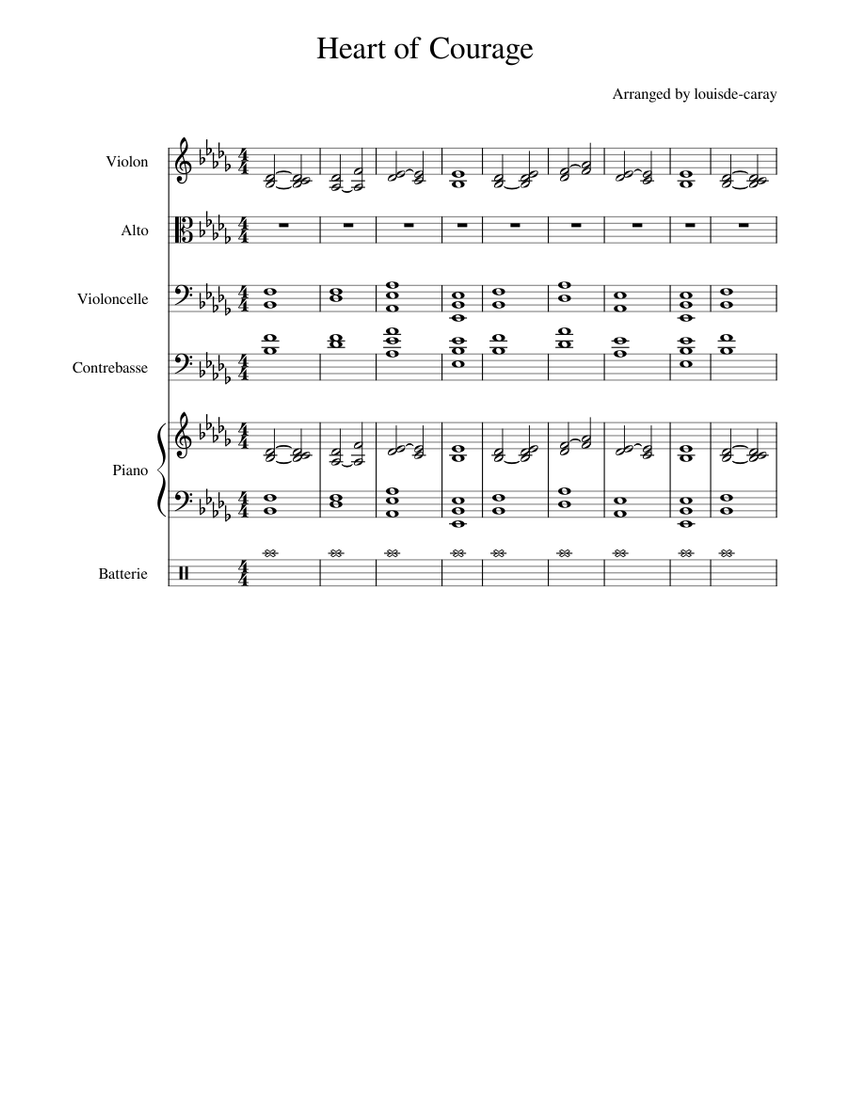 Heart of Courage

Arranged by louisde-caray

Violon

Alto

Violoncelle

Contrebasse

Piano

Batterie